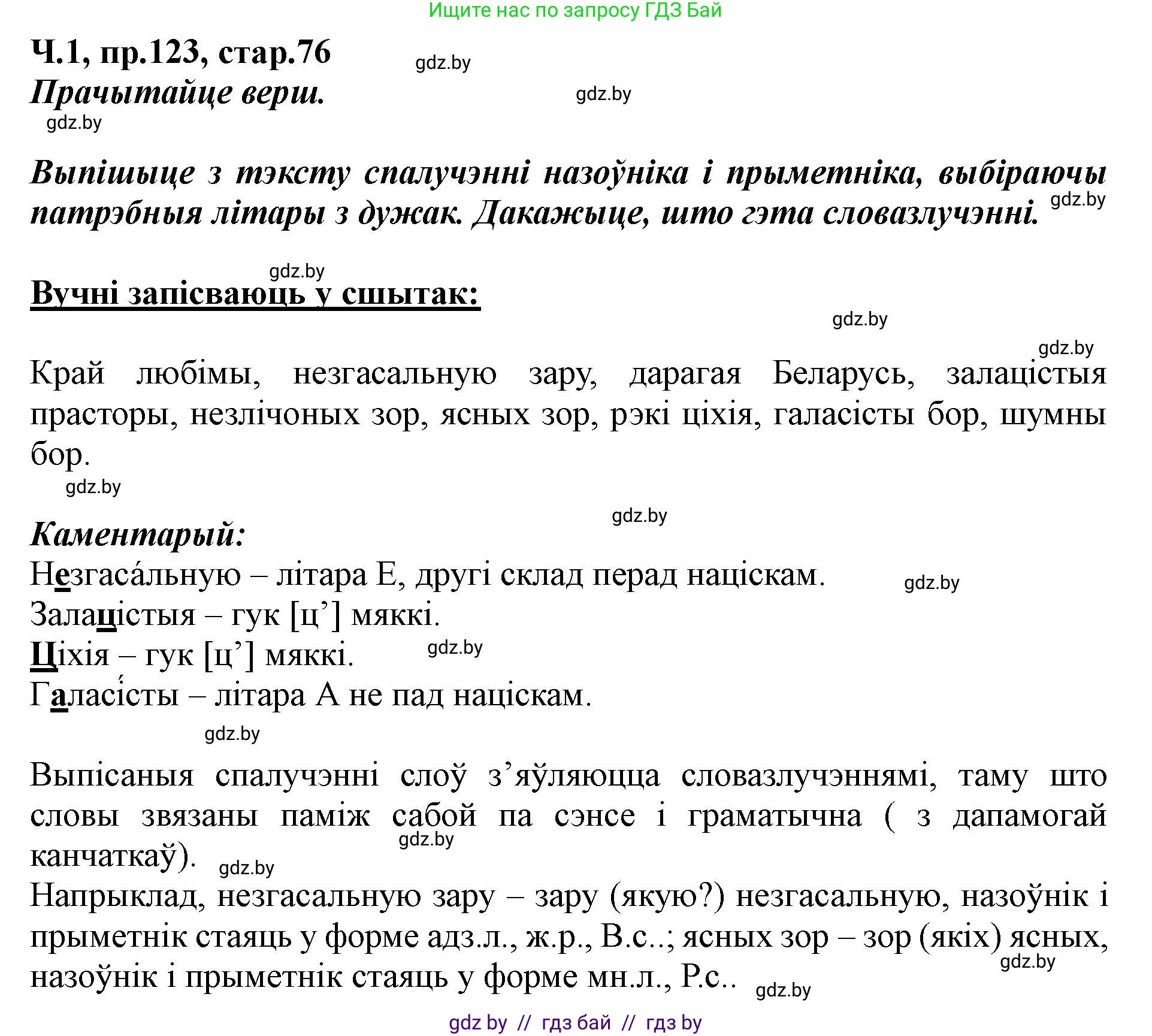 Ищите нас по запросу ГДЗ Бай

Ч.1, пр.123, стар.76

gdz.by

Прачытайце верш.

gdz.by

gdz.by

Выпішыце з тэксту спалучэнні назоўніка і прыметніка, выбіраючы патрэбныя літары з дужак. Дакажыце, што гэта словазлучэнні.

gdz.by

gdz.by

Вучні запісваюць у сшытак:

gdz.by

gdz.by

Край любімы, незгасальную зару, дарагая Беларусь, залацістыя прасторы, незлічоных зор, ясных зор, рэкі ціхія, галасісты бор, шумны бор.

gdz.by

gdz.by

Каментарый:

Незгаса́льную – літара Е, другі склад перад націскам.

gdz.by

Залацістыя – гук [ц’] мяккі.

Ціхія – гук [ц’] мяккі.

gdz.by

Галасі́сты – літара А не пад націскам.

gdz.by

Выпісаныя спалучэнні слоў з’яўляюцца словазлучэннямі, таму што словы звязаны паміж сабой па сэнсе і граматычна ( з дапамогай канчаткаў).

gdz.by

gdz.by

Напрыклад, незгасальную зару – зару (якую?) незгасальную, назоўнік і прыметнік стаяць у форме адз.л., ж.р., В.с..; ясных зор – зор (якіх) ясных, назоўнік і прыметнік стаяць у форме мн.л., Р.с..

gdz.by

gdz.by

gdz by // гдз бай // гдз by